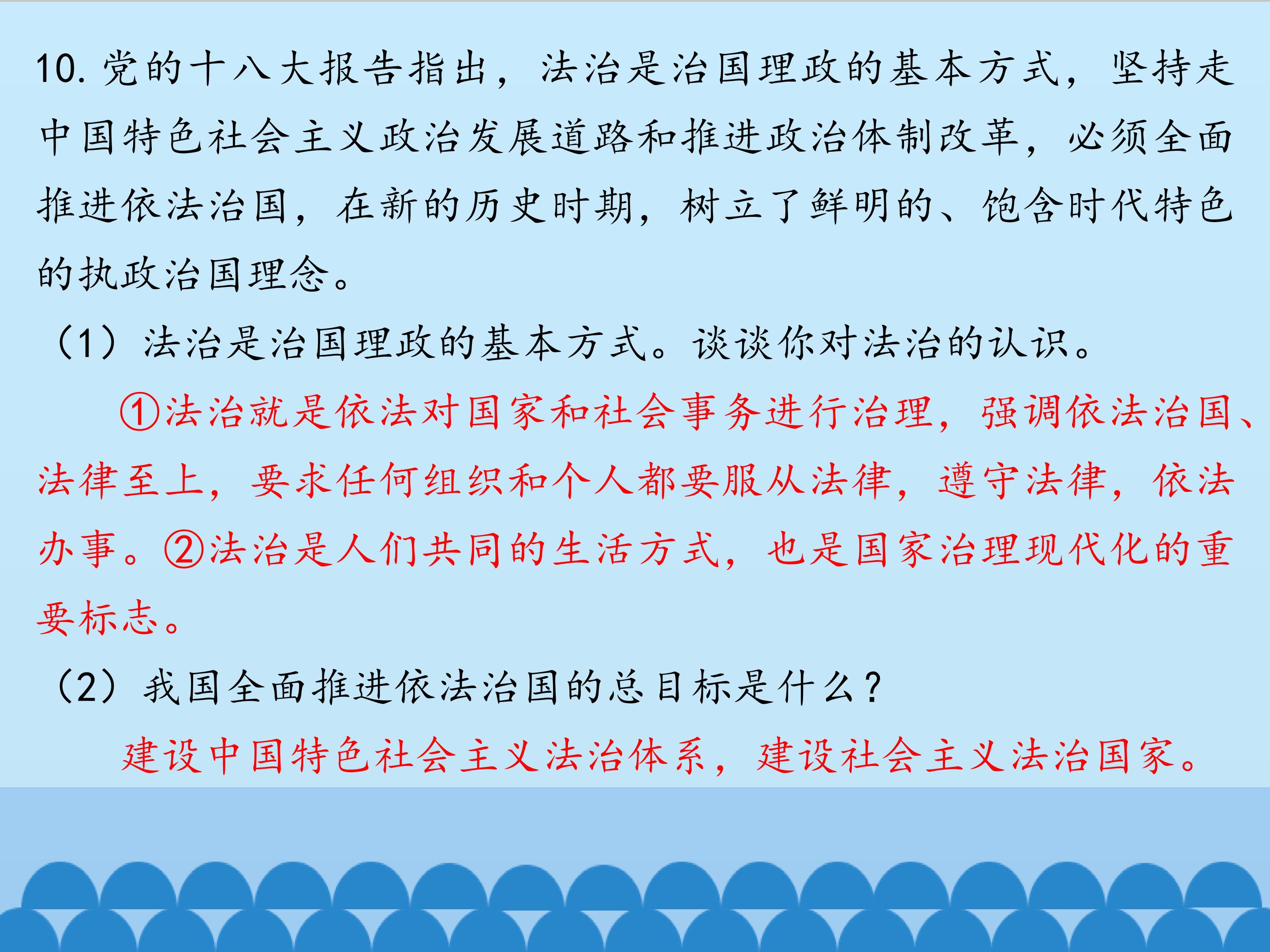 10.党的十八大报告指出，法治是治国理政的基本方式，坚持走中国特色社会主义政治发展道路和推进政治体制改革，必须全面推进依法治国，在新的历史时期，树立了鲜明的、饱含时代特色的执政治国理念。

（1）法治是治国理政的基本方式。谈谈你对法治的认识。

①法治就是依法对国家和社会事务进行治理，强调依法治国、法律至上，要求任何组织和个人都要服从法律，遵守法律，依法办事。②法治是人们共同的生活方式，也是国家治理现代化的重要标志。

（2）我国全面推进依法治国的总目标是什么？

建设中国特色社会主义法治体系，建设社会主义法治国家。